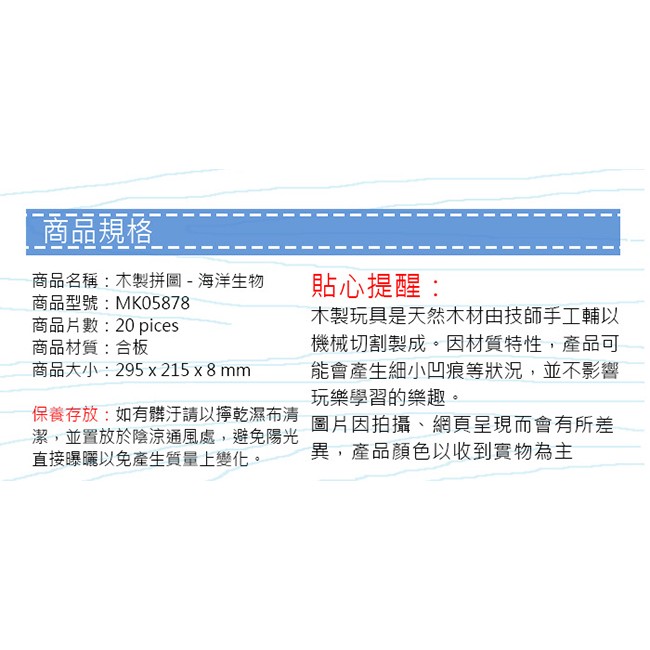 商品規格

商品名稱：木製拼圖 - 海洋生物
商品型號：MK05878
商品片數：20 pices
商品材質：合板
商品大小：295 x 215 x 8 mm

保養存放：如有髒汙請以擰乾濕布清潔，並置放於陰涼通風處，避免陽光直接曝曬以免產生質量上變化。

貼心提醒：

木製玩具是天然木材由技師手工輔以機械切割製成。因材質特性，產品可能會產生細小凹痕等狀況，並不影響玩樂學習的樂趣。

圖片因拍攝、網頁呈現而會有所差異，產品顏色以收到實物為主